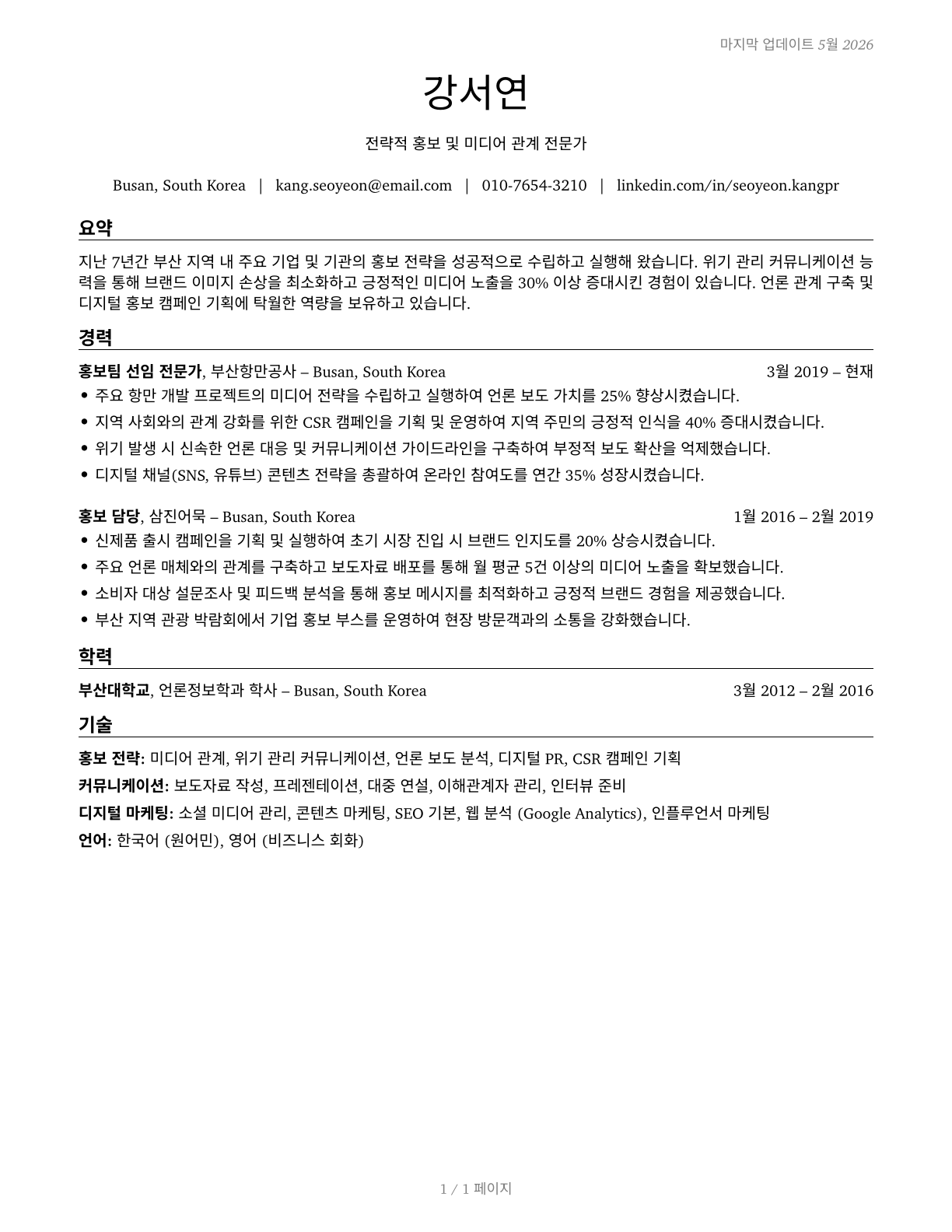 마지막 업데이트 5월 2026

강서연

전략적 홍보 및 미디어 관계 전문가

Busan, South Korea | kang.seoyeon@email.com | 010-7654-3210 | linkedin.com/in/seoyeon.kangpr

요약

지난 7년간 부산 지역 내 주요 기업 및 기관의 홍보 전략을 성공적으로 수립하고 실행해 왔습니다. 위기 관리 커뮤니케이션 능력을 통해 브랜드 이미지 손상을 최소화하고 긍정적인 미디어 노출을 30% 이상 증대시킨 경험이 있습니다. 언론 관계 구축 및 디지털 홍보 캠페인 기획에 탁월한 역량을 보유하고 있습니다.

경력

홍보팀 선임 전문가, 부산항만공사 – Busan, South Korea 3월 2019 – 현재

• 주요 항만 개발 프로젝트의 미디어 전략을 수립하고 실행하여 언론 보도 가치를 25% 향상시켰습니다.
• 지역 사회와의 관계 강화를 위한 CSR 캠페인을 기획 및 운영하여 지역 주민의 긍정적 인식을 40% 증대시켰습니다.
• 위기 발생 시 신속한 언론 대응 및 커뮤니케이션 가이드라인을 구축하여 부정적 보도 확산을 억제했습니다.
• 디지털 채널(SNS, 유튜브) 콘텐츠 전략을 총괄하여 온라인 참여도를 연간 35% 성장시켰습니다.

홍보 담당, 삼진어묵 – Busan, South Korea 1월 2016 – 2월 2019

• 신제품 출시 캠페인을 기획 및 실행하여 초기 시장 진입 시 브랜드 인지도를 20% 상승시켰습니다.
• 주요 언론 매체와의 관계를 구축하고 보도자료 배포를 통해 월 평균 5건 이상의 미디어 노출을 확보했습니다.
• 소비자 대상 설문조사 및 피드백 분석을 통해 홍보 메시지를 최적화하고 긍정적 브랜드 경험을 제공했습니다.
• 부산 지역 관광 박람회에서 기업 홍보 부스를 운영하여 현장 방문객과의 소통을 강화했습니다.

학력

부산대학교, 언론정보학과 학사 – Busan, South Korea 3월 2012 – 2월 2016

기술

홍보 전략: 미디어 관계, 위기 관리 커뮤니케이션, 언론 보도 분석, 디지털 PR, CSR 캠페인 기획
커뮤니케이션: 보도자료 작성, 프레젠테이션, 대중 연설, 이해관계자 관리, 인터뷰 준비
디지털 마케팅: 소셜 미디어 관리, 콘텐츠 마케팅, SEO 기본, 웹 분석 (Google Analytics), 인플루언서 마케팅
언어: 한국어 (원어민), 영어 (비즈니스 회화)

1 / 1 페이지